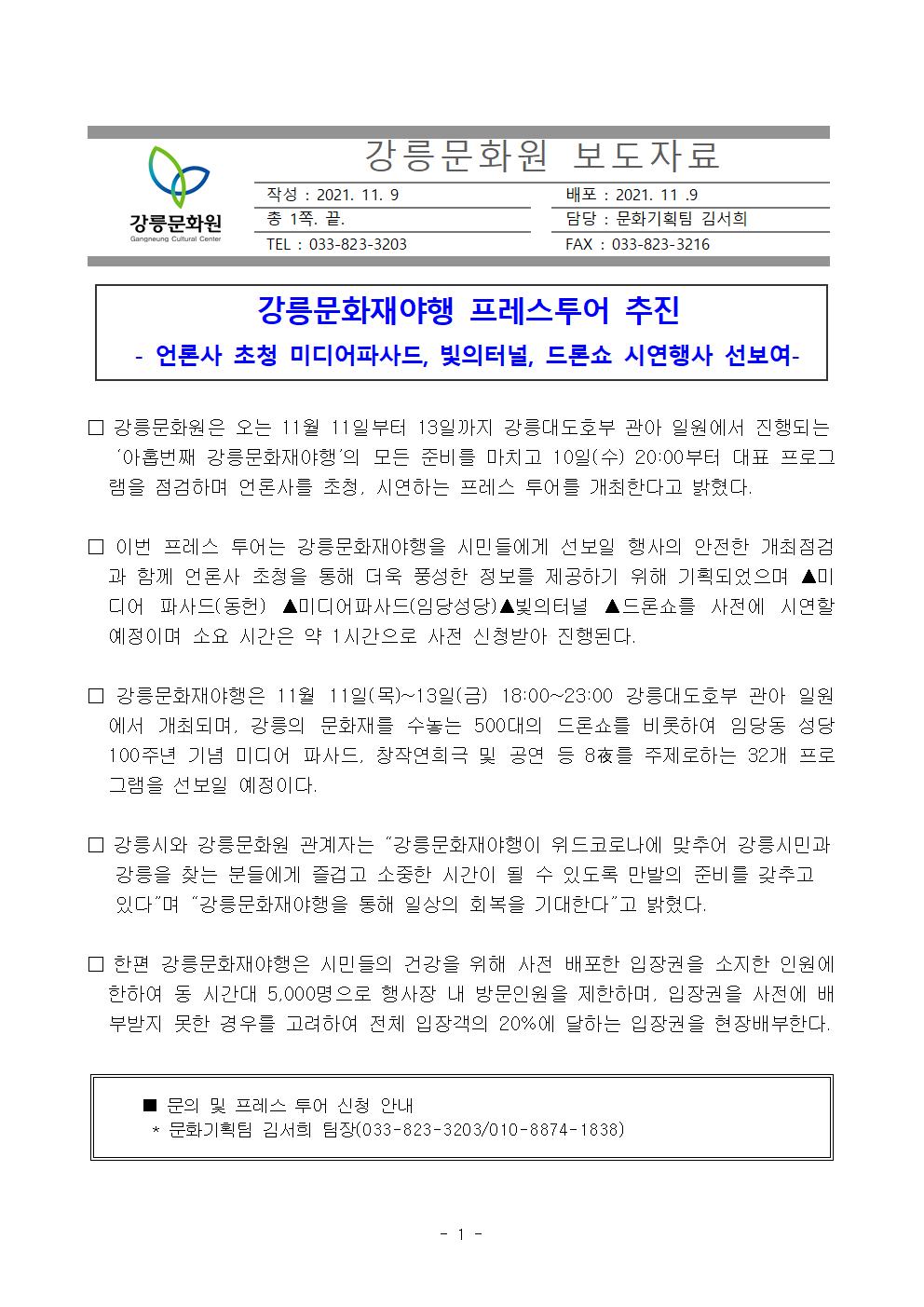 강릉문화원
Gangneung Cultural Center

강릉문화원 보도자료

| 작성 : 2021. 11. 9 | 배포 : 2021. 11 .9 |
|---|---|
| 총 1쪽. 끝. | 담당 : 문화기획팀 김서희 |
| TEL : 033-823-3203 | FAX : 033-823-3216 |

강릉문화재야행 프레스투어 추진
- 언론사 초청 미디어파사드, 빛의터널, 드론쇼 시연행사 선보여-

□ 강릉문화원은 오는 11월 11일부터 13일까지 강릉대도호부 관아 일원에서 진행되는 '아홉번째 강릉문화재야행'의 모든 준비를 마치고 10일(수) 20:00부터 대표 프로그램을 점검하며 언론사를 초청, 시연하는 프레스 투어를 개최한다고 밝혔다.

□ 이번 프레스 투어는 강릉문화재야행을 시민들에게 선보일 행사의 안전한 개최점검과 함께 언론사 초청을 통해 더욱 풍성한 정보를 제공하기 위해 기획되었으며 ▲미디어 파사드(동헌) ▲미디어파사드(임당성당)▲빛의터널 ▲드론쇼를 사전에 시연할 예정이며 소요 시간은 약 1시간으로 사전 신청받아 진행된다.

□ 강릉문화재야행은 11월 11일(목)~13일(금) 18:00~23:00 강릉대도호부 관아 일원에서 개최되며, 강릉의 문화재를 수놓는 500대의 드론쇼를 비롯하여 임당동 성당 100주년 기념 미디어 파사드, 창작연희극 및 공연 등 8夜를 주제로하는 32개 프로그램을 선보일 예정이다.

□ 강릉시와 강릉문화원 관계자는 "강릉문화재야행이 위드코로나에 맞추어 강릉시민과 강릉을 찾는 분들에게 즐겁고 소중한 시간이 될 수 있도록 만발의 준비를 갖추고 있다"며 "강릉문화재야행을 통해 일상의 회복을 기대한다"고 밝혔다.

□ 한편 강릉문화재야행은 시민들의 건강을 위해 사전 배포한 입장권을 소지한 인원에 한하여 동 시간대 5,000명으로 행사장 내 방문인원을 제한하며, 입장권을 사전에 배부받지 못한 경우를 고려하여 전체 입장객의 20%에 달하는 입장권을 현장배부한다.

■ 문의 및 프레스 투어 신청 안내
* 문화기획팀 김서희 팀장(033-823-3203/010-8874-1838)

- 1 -